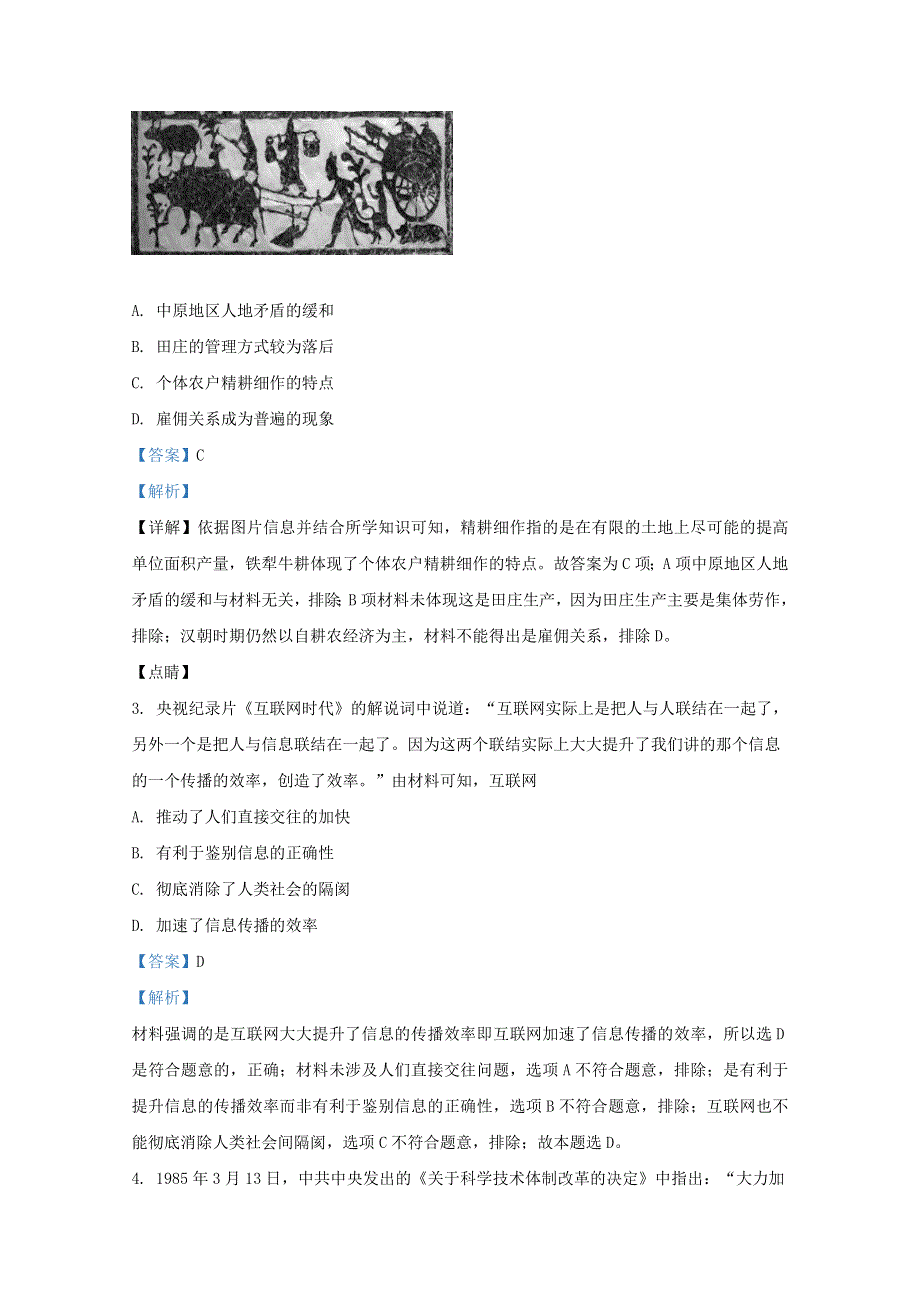 A. 中原地区人地矛盾的缓和

B. 田庄的管理方式较为落后

C. 个体农户精耕细作的特点

D. 雇佣关系成为普遍的现象

【答案】C

【解析】

【详解】依据图片信息并结合所学知识可知，精耕细作指的是在有限的土地上尽可能的提高单位面积产量，铁犁牛耕体现了个体农户精耕细作的特点。故答案为C项；A项中原地区人地矛盾的缓和与材料无关，排除；B项材料未体现这是田庄生产，因为田庄生产主要是集体劳作，排除；汉朝时期仍然以自耕农经济为主，材料不能得出是雇佣关系，排除D。

【点睛】

3. 央视纪录片《互联网时代》的解说词中说道：“互联网实际上是把人与人联结在一起了，另外一个是把人与信息联结在一起了。因为这两个联结实际上大大提升了我们讲的那个信息的一个传播的效率，创造了效率。”由材料可知，互联网

A. 推动了人们直接交往的加快

B. 有利于鉴别信息的正确性

C. 彻底消除了人类社会的隔阂

D. 加速了信息传播的效率

【答案】D

【解析】

材料强调的是互联网大大提升了信息的传播效率即互联网加速了信息传播的效率，所以选D是符合题意的，正确；材料未涉及人们直接交往问题，选项A不符合题意，排除；是有利于提升信息的传播效率而非有利于鉴别信息的正确性，选项B不符合题意，排除；互联网也不能彻底消除人类社会间隔阂，选项C不符合题意，排除；故本题选D。

4. 1985年3月13日，中共中央发出的《关于科学技术体制改革的决定》中指出：“大力加